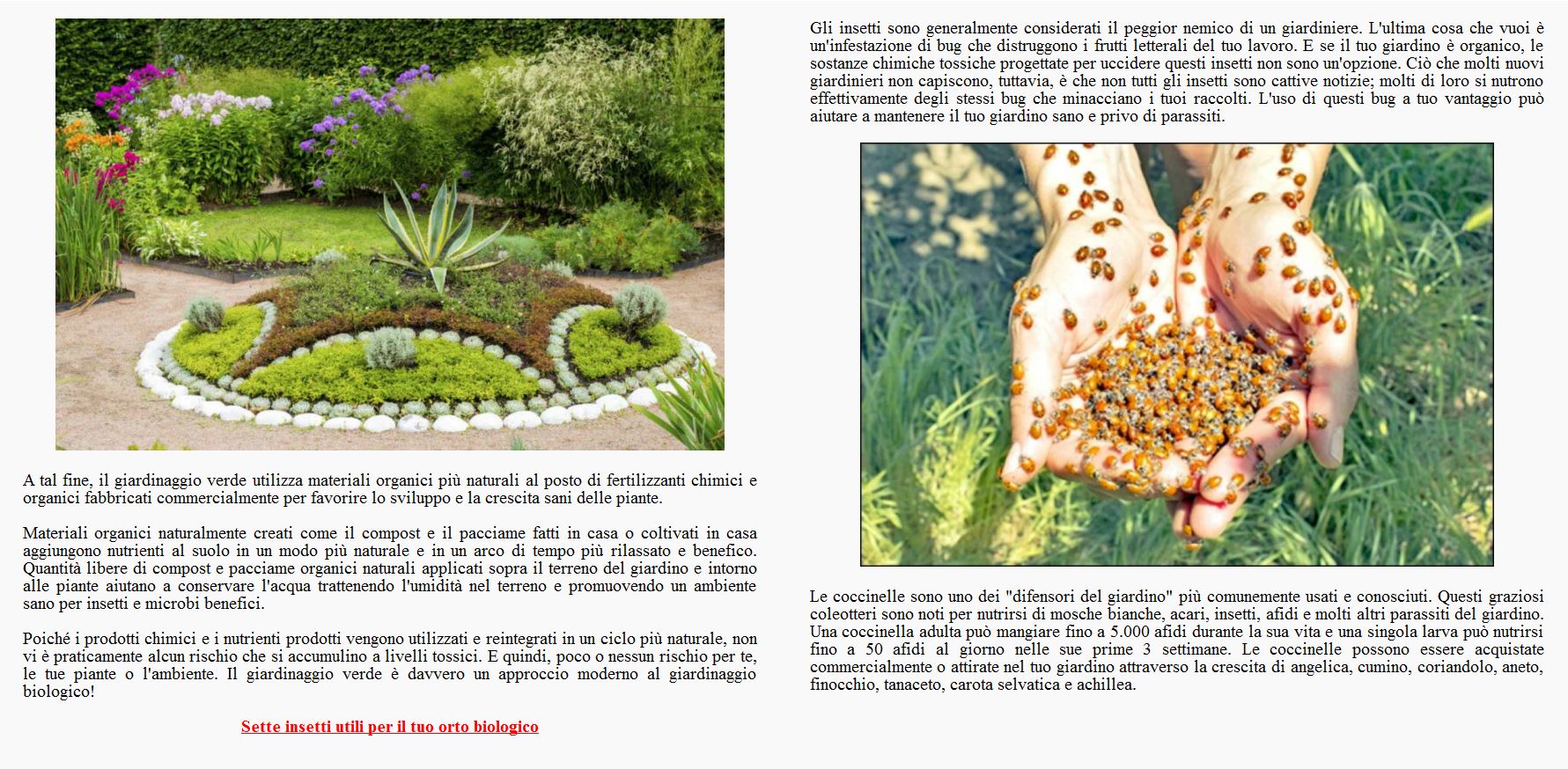 A tal fine, il giardinaggio verde utilizza materiali organici più naturali al posto di fertilizzanti chimici e organici fabbricati commercialmente per favorire lo sviluppo e la crescita sani delle piante.

Materiali organici naturalmente creati come il compost e il pacciame fatti in casa o coltivati in casa aggiungono nutrienti al suolo in un modo più naturale e in un arco di tempo più rilassato e benefico. Quantità libere di compost e pacciame organici naturali applicati sopra il terreno del giardino e intorno alle piante aiutano a conservare l'acqua trattenendo l'umidità nel terreno e promuovendo un ambiente sano per insetti e microbi benefici.

Poiché i prodotti chimici e i nutrienti prodotti vengono utilizzati e reintegrati in un ciclo più naturale, non vi è praticamente alcun rischio che si accumulino a livelli tossici. E quindi, poco o nessun rischio per te, le tue piante o l'ambiente. Il giardinaggio verde è davvero un approccio moderno al giardinaggio biologico!

Sette insetti utili per il tuo orto biologico

Gli insetti sono generalmente considerati il peggior nemico di un giardiniere. L'ultima cosa che vuoi è un'infestazione di bug che distruggono i frutti letterali del tuo lavoro. E se il tuo giardino è organico, le sostanze chimiche tossiche progettate per uccidere questi insetti non sono un'opzione. Ciò che molti nuovi giardinieri non capiscono, tuttavia, è che non tutti gli insetti sono cattive notizie; molti di loro si nutrono effettivamente degli stessi bug che minacciano i tuoi raccolti. L'uso di questi bug a tuo vantaggio può aiutare a mantenere il tuo giardino sano e privo di parassiti.

Le coccinelle sono uno dei "difensori del giardino" più comunemente usati e conosciuti. Questi graziosi coleotteri sono noti per nutrirsi di mosche bianche, acari, insetti, afidi e molti altri parassiti del giardino. Una coccinella adulta può mangiare fino a 5.000 afidi durante la sua vita e una singola larva può nutrirsi fino a 50 afidi al giorno nelle sue prime 3 settimane. Le coccinelle possono essere acquistate commercialmente o attirate nel tuo giardino attraverso la crescita di angelica, cumino, coriandolo, aneto, finocchio, tanaceto, carota selvatica e achillea.